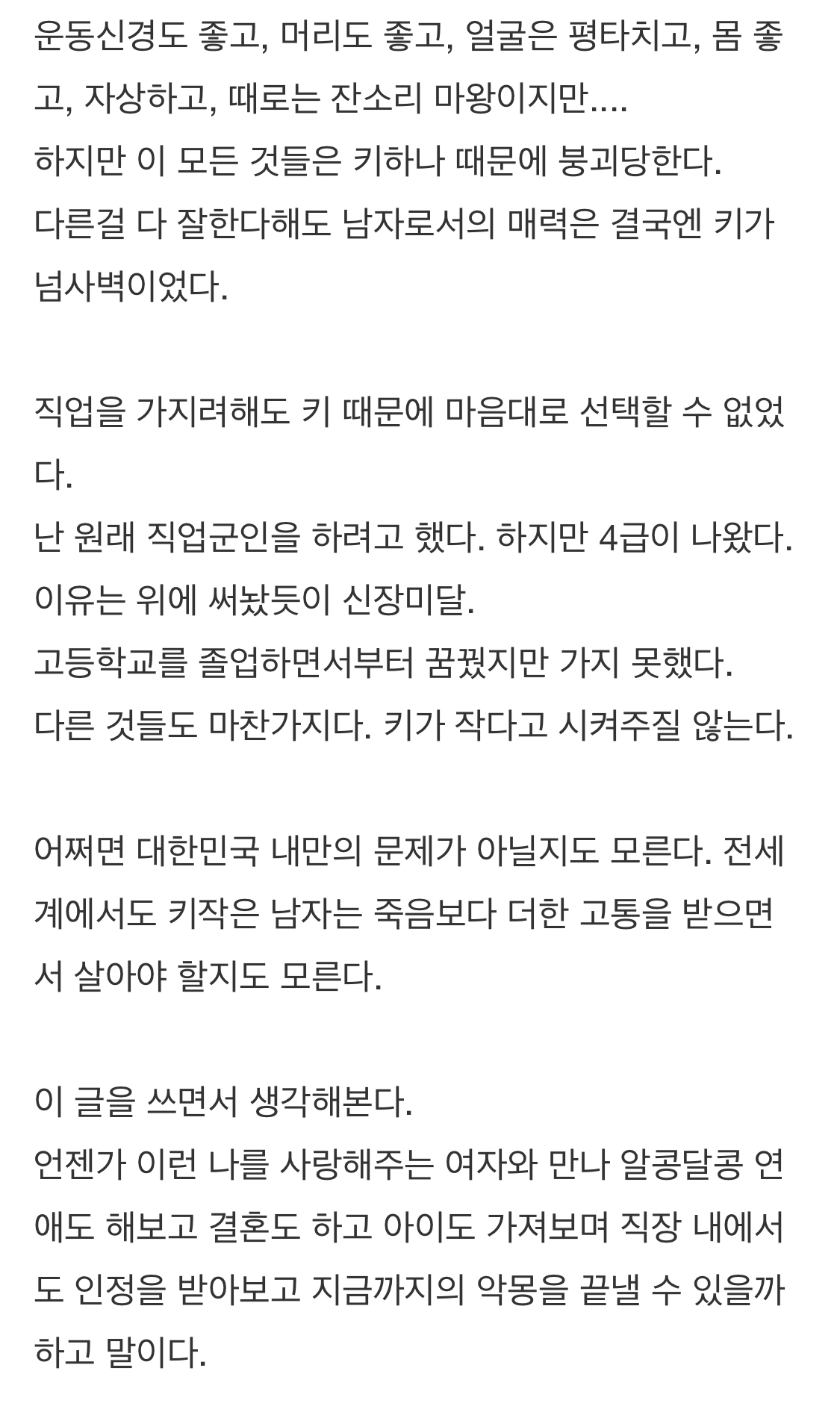 운동신경도 좋고, 머리도 좋고, 얼굴은 평타치고, 몸 좋고, 자상하고, 때로는 잔소리 마왕이지만....
하지만 이 모든 것들은 키하나 때문에 붕괴당한다.
다른걸 다 잘한다해도 남자로서의 매력은 결국엔 키가 넘사벽이었다.

직업을 가지려해도 키 때문에 마음대로 선택할 수 없었다.
난 원래 직업군인을 하려고 했다. 하지만 4급이 나왔다.
이유는 위에 써놨듯이 신장미달.
고등학교를 졸업하면서부터 꿈꿨지만 가지 못했다.
다른 것들도 마찬가지다. 키가 작다고 시켜주질 않는다.

어쩌면 대한민국 내만의 문제가 아닐지도 모른다. 전세계에서도 키작은 남자는 죽음보다 더한 고통을 받으면서 살아야 할지도 모른다.

이 글을 쓰면서 생각해본다.
언젠가 이런 나를 사랑해주는 여자와 만나 알콩달콩 연애도 해보고 결혼도 하고 아이도 가져보며 직장 내에서도 인정을 받아보고 지금까지의 악몽을 끝낼 수 있을까 하고 말이다.